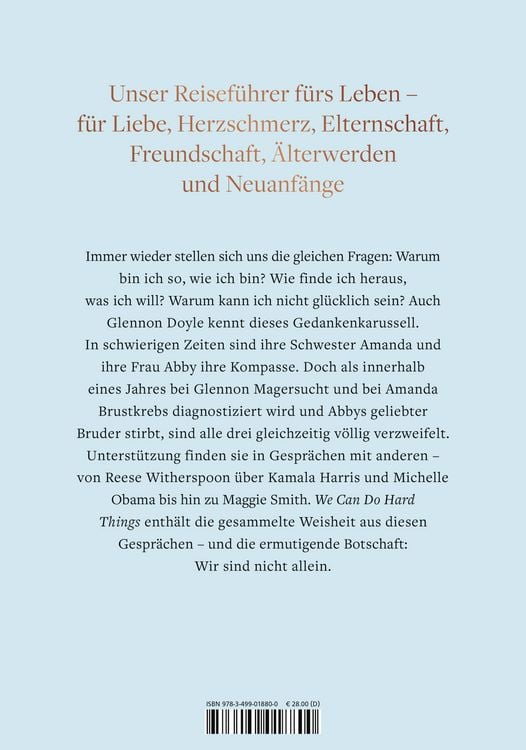 Unser Reiseführer fürs Leben – für Liebe, Herzschmerz, Elternschaft, Freundschaft, Älterwerden und Neuanfänge

Immer wieder stellen sich uns die gleichen Fragen: Warum bin ich so, wie ich bin? Wie finde ich heraus, was ich will? Warum kann ich nicht glücklich sein? Auch Glennon Doyle kennt dieses Gedankenkarussell. In schwierigen Zeiten sind ihre Schwester Amanda und ihre Frau Abby ihre Kompasse. Doch als innerhalb eines Jahres bei Glennon Magersucht und bei Amanda Brustkrebs diagnostiziert wird und Abbys geliebter Bruder stirbt, sind alle drei gleichzeitig völlig verzweifelt. Unterstützung finden sie in Gesprächen mit anderen – von Reese Witherspoon über Kamala Harris und Michelle Obama bis hin zu Maggie Smith. We Can Do Hard Things enthält die gesammelte Weisheit aus diesen Gesprächen – und die ermutigende Botschaft: Wir sind nicht allein.

ISBN 978-3-499-01880-0 € 28.00 (D)